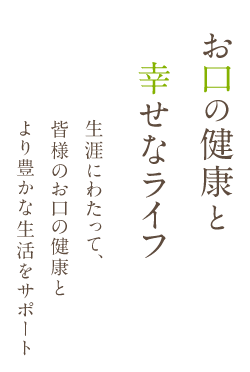 お口の健康と
幸せなライフ

生涯にわたって、
皆様のお口の健康と
より豊かな生活をサポート